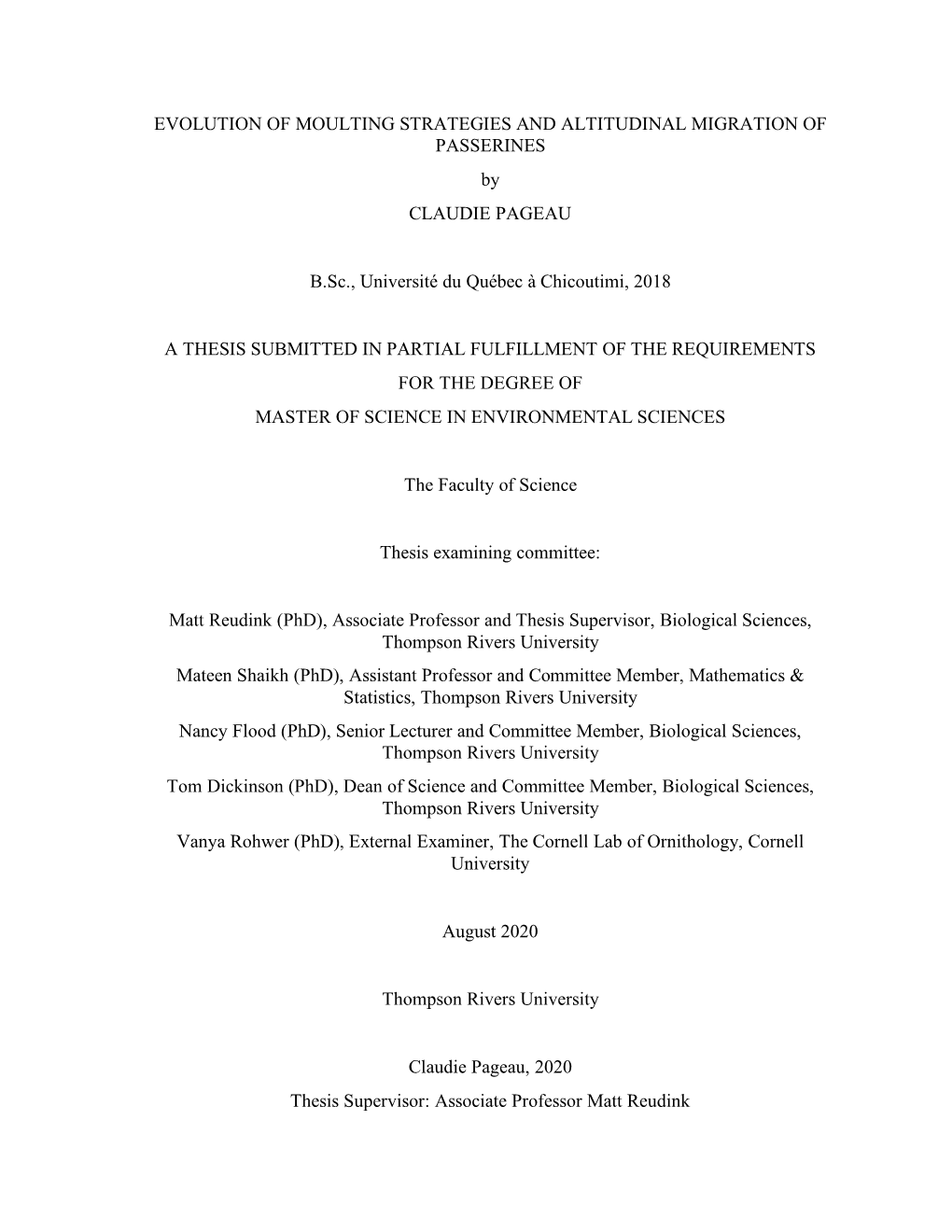 EVOLUTION OF MOULTING STRATEGIES AND ALTITUDINAL MIGRATION OF PASSERINES

by

CLAUDIE PAGEAU

B.Sc., Université du Québec à Chicoutimi, 2018

A THESIS SUBMITTED IN PARTIAL FULFILLMENT OF THE REQUIREMENTS

FOR THE DEGREE OF

MASTER OF SCIENCE IN ENVIRONMENTAL SCIENCES

The Faculty of Science

Thesis examining committee:

Matt Reudink (PhD), Associate Professor and Thesis Supervisor, Biological Sciences, Thompson Rivers University

Mateen Shaikh (PhD), Assistant Professor and Committee Member, Mathematics & Statistics, Thompson Rivers University

Nancy Flood (PhD), Senior Lecturer and Committee Member, Biological Sciences, Thompson Rivers University

Tom Dickinson (PhD), Dean of Science and Committee Member, Biological Sciences, Thompson Rivers University

Vanya Rohwer (PhD), External Examiner, The Cornell Lab of Ornithology, Cornell University

August 2020

Thompson Rivers University

Claudie Pageau, 2020

Thesis Supervisor: Associate Professor Matt Reudink